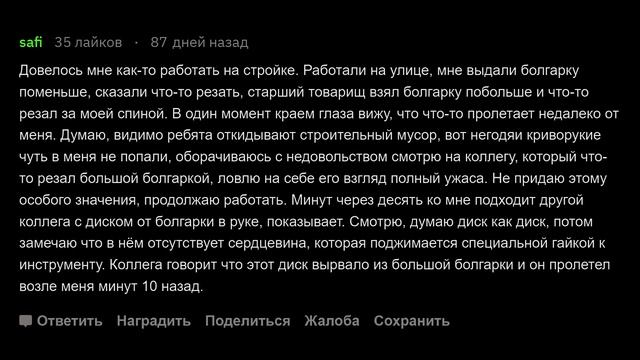 safi 35 лайков · 87 дней назад

Довелось мне как-то работать на стройке. Работали на улице, мне выдали болгарку поменьше, сказали что-то резать, старший товарищ взял болгарку побольше и что-то резал за моей спиной. В один момент краем глаза вижу, что что-то пролетает недалеко от меня. Думаю, видимо ребята откидывают строительный мусор, вот негодяи криворукие чуть в меня не попали, оборачиваюсь с недовольством смотрю на коллегу, который что-то резал большой болгаркой, ловлю на себе его взгляд полный ужаса. Не придаю этому особого значения, продолжаю работать. Минут через десять ко мне подходит другой коллега с диском от болгарки в руке, показывает. Смотрю, думаю диск как диск, потом замечаю что в нём отсутствует сердцевина, которая поджимается специальной гайкой к инструменту. Коллега говорит что этот диск вырвало из большой болгарки и он пролетел возле меня минут 10 назад.

Ответить Наградить Поделиться Жалоба Сохранить